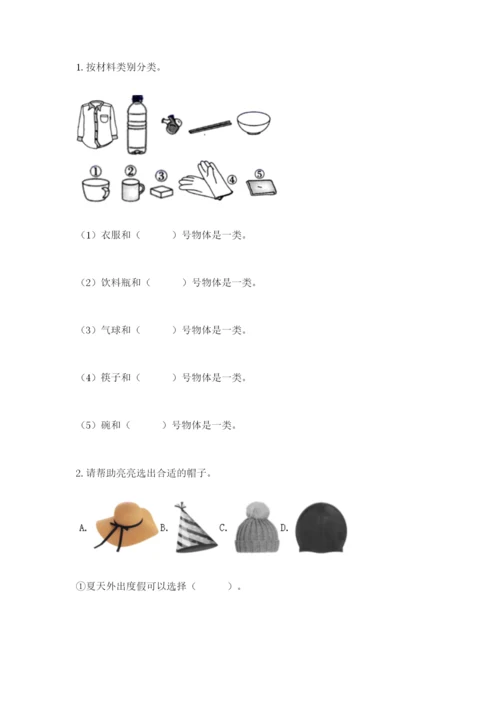 1. 按材料类别分类。

①　②　③　④　⑤

（1）衣服和（　　）号物体是一类。

（2）饮料瓶和（　　）号物体是一类。

（3）气球和（　　）号物体是一类。

（4）筷子和（　　）号物体是一类。

（5）碗和（　　）号物体是一类。

2. 请帮助亮亮选出合适的帽子。

A.　B.　C.　D.

①夏天外出度假可以选择（　　）。